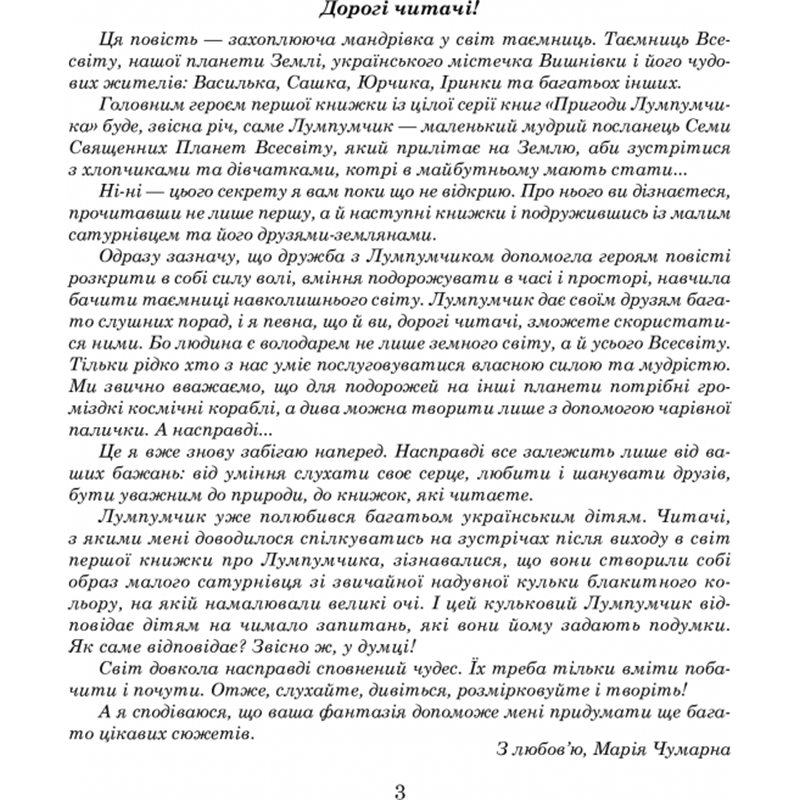 Дорогі читачі!

Ця повість — захоплююча мандрівка у світ таємниць. Таємниць Всесвіту, нашої планети Землі, українського містечка Вишнівки і його чудових жителів: Василька, Сашка, Юрчика, Іринки та багатьох інших.

Головним героєм першої книжки із цілої серії книг «Пригоди Лумпумчика» буде, звісна річ, саме Лумпумчик — маленький мудрий посланець Семи Священних Планет Всесвіту, який прилітає на Землю, аби зустрітися з хлопчиками та дівчатками, котрі в майбутньому мають стати...

Ні-ні — цього секрету я вам поки що не відкрию. Про нього ви дізнаєтеся, прочитавши не лише першу, а й наступні книжки і подружившись із малим сатурнівцем та його друзями-землянами.

Одразу зазначу, що дружба з Лумпумчиком допомогла героям повісті розкрити в собі силу волі, вміння подорожувати в часі і просторі, навчила бачити таємниці навколишнього світу. Лумпумчик дає своїм друзям багато слушних порад, і я певна, що й ви, дорогі читачі, зможете скористатися ними. Бо людина є володарем не лише земного світу, а й усього Всесвіту. Тільки рідко хто з нас уміє послуговуватися власною силою та мудрістю. Ми звично вважаємо, що для подорожей на інші планети потрібні громіздкі космічні кораблі, а дива можна творити лише з допомогою чарівної палички. А насправді...

Це я вже знову забігаю наперед. Насправді все залежить лише від ваших бажань: від уміння слухати своє серце, любити і шанувати друзів, бути уважним до природи, до книжок, які читаєте.

Лумпумчик уже полюбився багатьом українським дітям. Читачі, з якими мені доводилося спілкуватись на зустрічах після виходу в світ першої книжки про Лумпумчика, зізнавалися, що вони створили собі образ малого сатурнівця зі звичайної надувної кульки блакитного кольору, на якій намалювали великі очі. І цей кульковий Лумпумчик відповідає дітям на чимало запитань, які вони йому задають подумки. Як саме відповідає? Звісно ж, у думці!

Світ довкола насправді сповнений чудес. Їх треба тільки вміти побачити і почути. Отже, слухайте, дивіться, розмірковуйте і творіть!

А я сподіваюся, що ваша фантазія допоможе мені придумати ще багато цікавих сюжетів.

З любов'ю, Марія Чумарна

3